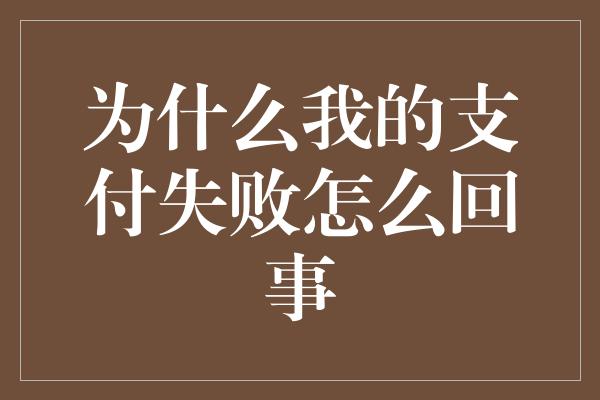 为什么我的支付失败怎么回事